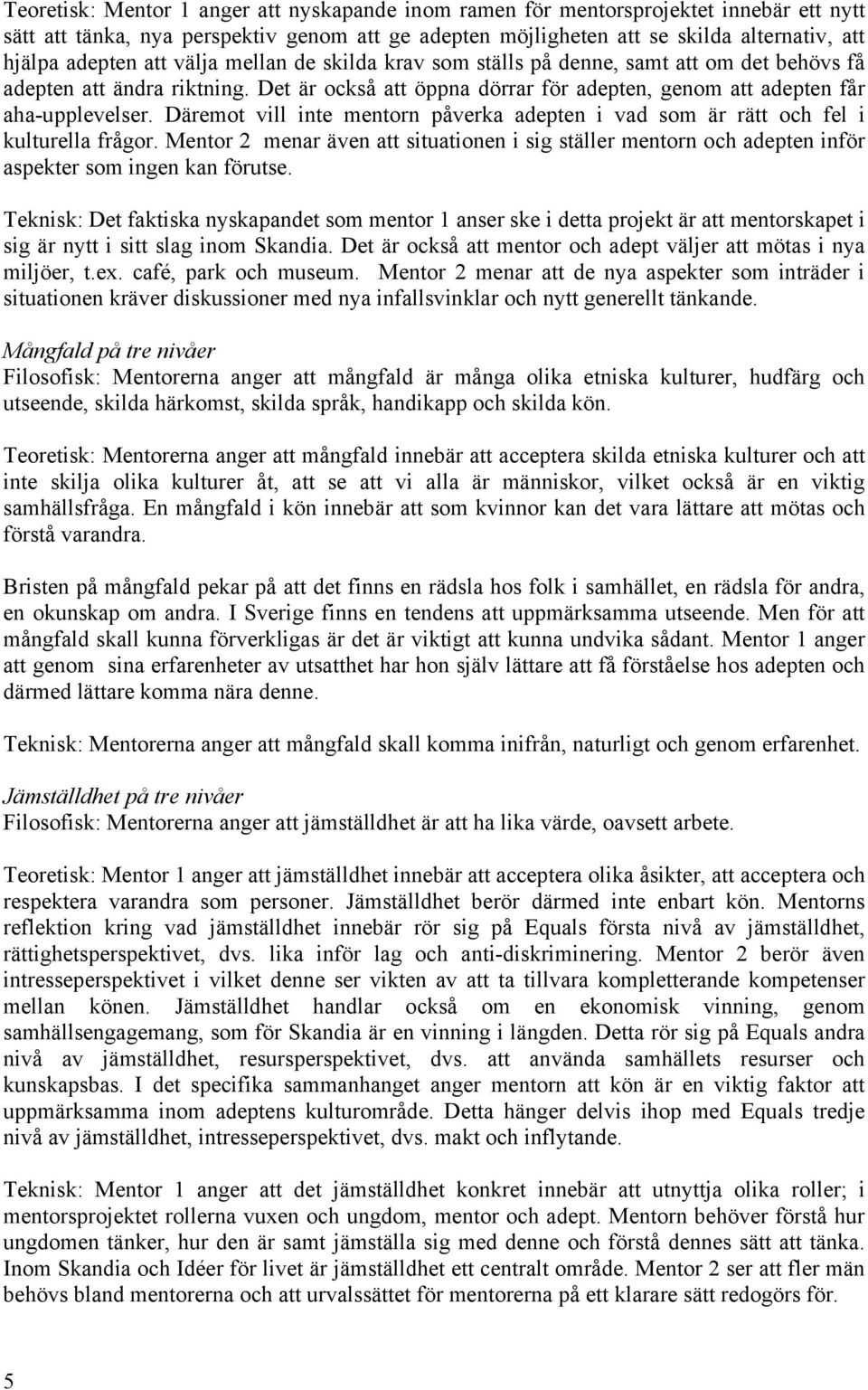 Teoretisk: Mentor 1 anger att nyskapande inom ramen för mentorsprojektet innebär ett nytt sätt att tänka, nya perspektiv genom att ge adepten möjligheten att se skilda alternativ, att hjälpa adepten att välja mellan de skilda krav som ställs på denne, samt att om det behövs få adepten att ändra riktning. Det är också att öppna dörrar för adepten, genom att adepten får aha-upplevelser. Däremot vill inte mentorn påverka adepten i vad som är rätt och fel i kulturella frågor. Mentor 2 menar även att situationen i sig ställer mentorn och adepten inför aspekter som ingen kan förutse.

Teknisk: Det faktiska nyskapandet som mentor 1 anser ske i detta projekt är att mentorskapet i sig är nytt i sitt slag inom Skandia. Det är också att mentor och adept väljer att mötas i nya miljöer, t.ex. café, park och museum. Mentor 2 menar att de nya aspekter som inträder i situationen kräver diskussioner med nya infallsvinklar och nytt generellt tänkande.

Mångfald på tre nivåer
Filosofisk: Mentorerna anger att mångfald är många olika etniska kulturer, hudfärg och utseende, skilda härkomst, skilda språk, handikapp och skilda kön.

Teoretisk: Mentorerna anger att mångfald innebär att acceptera skilda etniska kulturer och att inte skilja olika kulturer åt, att se att vi alla är människor, vilket också är en viktig samhällsfråga. En mångfald i kön innebär att som kvinnor kan det vara lättare att mötas och förstå varandra.

Bristen på mångfald pekar på att det finns en rädsla hos folk i samhället, en rädsla för andra, en okunskap om andra. I Sverige finns en tendens att uppmärksamma utseende. Men för att mångfald skall kunna förverkligas är det är viktigt att kunna undvika sådant. Mentor 1 anger att genom sina erfarenheter av utsatthet har hon själv lättare att få förståelse hos adepten och därmed lättare komma nära denne.

Teknisk: Mentorerna anger att mångfald skall komma inifrån, naturligt och genom erfarenhet.

Jämställdhet på tre nivåer
Filosofisk: Mentorerna anger att jämställdhet är att ha lika värde, oavsett arbete.

Teoretisk: Mentor 1 anger att jämställdhet innebär att acceptera olika åsikter, att acceptera och respektera varandra som personer. Jämställdhet berör därmed inte enbart kön. Mentorns reflektion kring vad jämställdhet innebär rör sig på Equals första nivå av jämställdhet, rättighetsperspektivet, dvs. lika inför lag och anti-diskriminering. Mentor 2 berör även intresseperspektivet i vilket denne ser vikten av att ta tillvara kompletterande kompetenser mellan könen. Jämställdhet handlar också om en ekonomisk vinning, genom samhällsengagemang, som för Skandia är en vinning i längden. Detta rör sig på Equals andra nivå av jämställdhet, resursperspektivet, dvs. att använda samhällets resurser och kunskapsbas. I det specifika sammanhanget anger mentorn att kön är en viktig faktor att uppmärksamma inom adeptens kulturområde. Detta hänger delvis ihop med Equals tredje nivå av jämställdhet, intresseperspektivet, dvs. makt och inflytande.

Teknisk: Mentor 1 anger att det jämställdhet konkret innebär att utnyttja olika roller; i mentorsprojektet rollerna vuxen och ungdom, mentor och adept. Mentorn behöver förstå hur ungdomen tänker, hur den är samt jämställa sig med denne och förstå dennes sätt att tänka. Inom Skandia och Idéer för livet är jämställdhet ett centralt område. Mentor 2 ser att fler män behövs bland mentorerna och att urvalssättet för mentorerna på ett klarare sätt redogörs för.

5